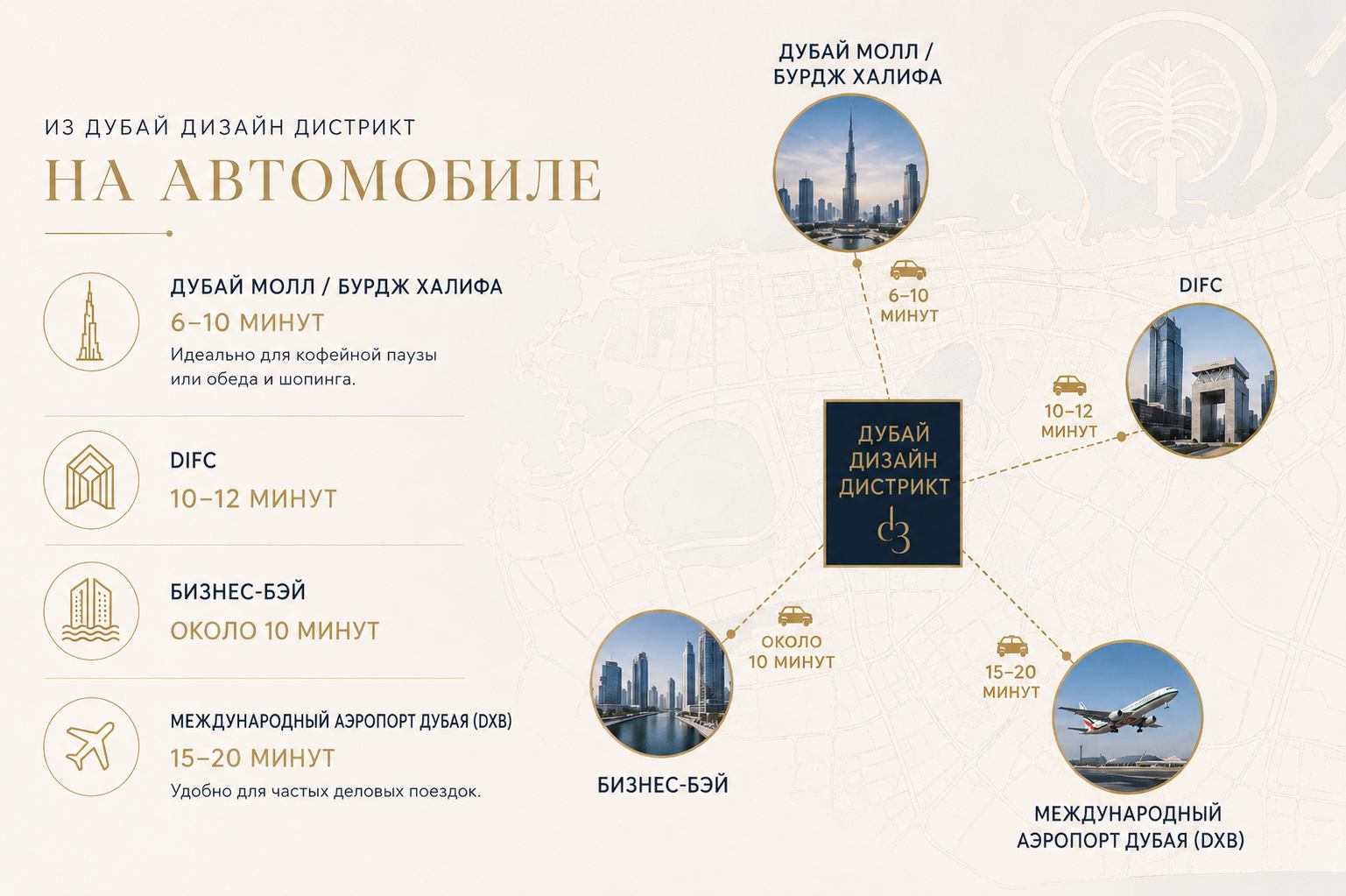 ИЗ ДУБАЙ ДИЗАЙН ДИСТРИКТ

НА АВТОМОБИЛЕ

ДУБАЙ МОЛЛ / БУРДЖ ХАЛИФА
6–10 МИНУТ
Идеально для кофейной паузы или обеда и шопинга.

DIFC
10–12 МИНУТ

БИЗНЕС-БЭЙ
ОКОЛО 10 МИНУТ

МЕЖДУНАРОДНЫЙ АЭРОПОРТ ДУБАЯ (DXB)
15–20 МИНУТ
Удобно для частых деловых поездок.

ДУБАЙ МОЛЛ / БУРДЖ ХАЛИФА

6–10 МИНУТ

DIFC

10–12 МИНУТ

ДУБАЙ ДИЗАЙН ДИСТРИКТ
d3

ОКОЛО 10 МИНУТ

15–20 МИНУТ

БИЗНЕС-БЭЙ

МЕЖДУНАРОДНЫЙ АЭРОПОРТ ДУБАЯ (DXB)